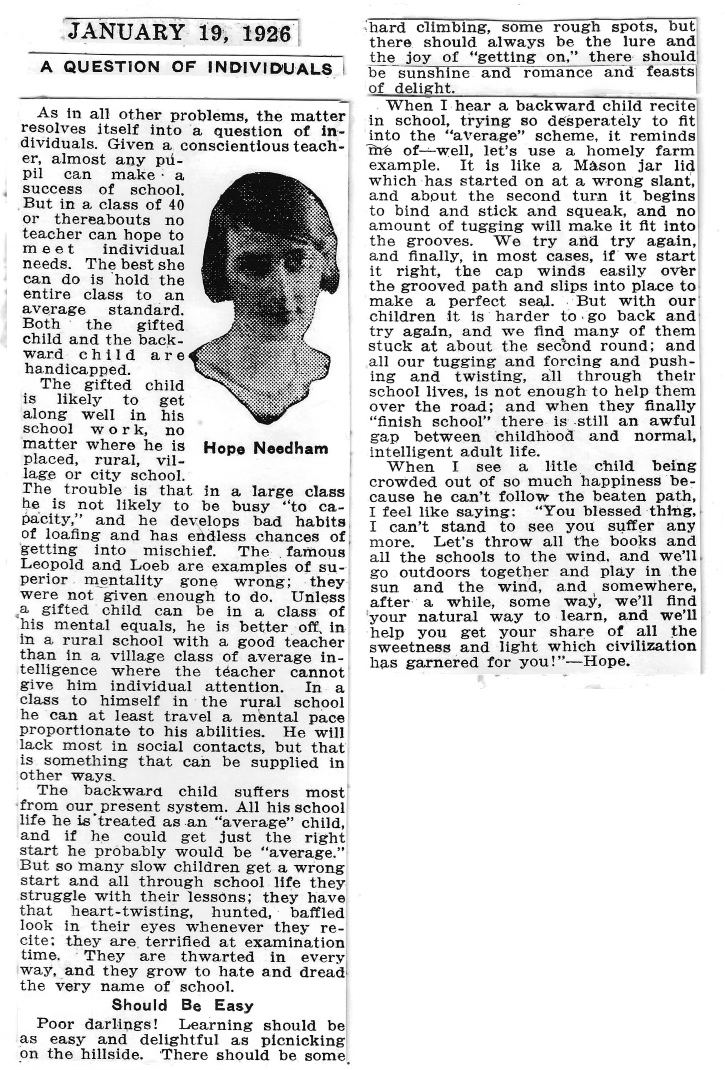 JANUARY 19, 1926

A QUESTION OF INDIVIDUALS

As in all other problems, the matter resolves itself into a question of individuals. Given a conscientious teacher, almost any pupil can make a success of school. But in a class of 40 or thereabouts no teacher can hope to meet individual needs. The best she can do is hold the entire class to an average standard. Both the gifted child and the backward child are handicapped.

Hope Needham

The gifted child is likely to get along well in his school work, no matter where he is placed, rural, village or city school. The trouble is that in a large class he is not likely to be busy "to capacity," and he develops bad habits of loafing and has endless chances of getting into mischief. The famous Leopold and Loeb are examples of superior mentality gone wrong; they were not given enough to do. Unless a gifted child can be in a class of his mental equals, he is better off, in in a rural school with a good teacher than in a village class of average intelligence where the teacher cannot give him individual attention. In a class to himself in the rural school he can at least travel a mental pace proportionate to his abilities. He will lack most in social contacts, but that is something that can be supplied in other ways.

The backward child suffers most from our present system. All his school life he is treated as an "average" child, and if he could get just the right start he probably would be "average." But so many slow children get a wrong start and all through school life they struggle with their lessons; they have that heart-twisting, hunted, baffled look in their eyes whenever they recite; they are terrified at examination time. They are thwarted in every way, and they grow to hate and dread the very name of school.

Should Be Easy

Poor darlings! Learning should be as easy and delightful as picnicking on the hillside. There should be some hard climbing, some rough spots, but there should always be the lure and the joy of "getting on," there should be sunshine and romance and feasts of delight.

When I hear a backward child recite in school, trying so desperately to fit into the "average" scheme, it reminds me of—well, let's use a homely farm example. It is like a Mason jar lid which has started on at a wrong slant, and about the second turn it begins to bind and stick and squeak, and no amount of tugging will make it fit into the grooves. We try and try again, and finally, in most cases, if we start it right, the cap winds easily over the grooved path and slips into place to make a perfect seal. But with our children it is harder to go back and try again, and we find many of them stuck at about the second round; and all our tugging and forcing and pushing and twisting, all through their school lives, is not enough to help them over the road; and when they finally "finish school" there is still an awful gap between childhood and normal, intelligent adult life.

When I see a litle child being crowded out of so much happiness because he can't follow the beaten path, I feel like saying: "You blessed thing, I can't stand to see you suffer any more. Let's throw all the books and all the schools to the wind, and we'll go outdoors together and play in the sun and the wind, and somewhere, after a while, some way, we'll find your natural way to learn, and we'll help you get your share of all the sweetness and light which civilization has garnered for you!"—Hope.